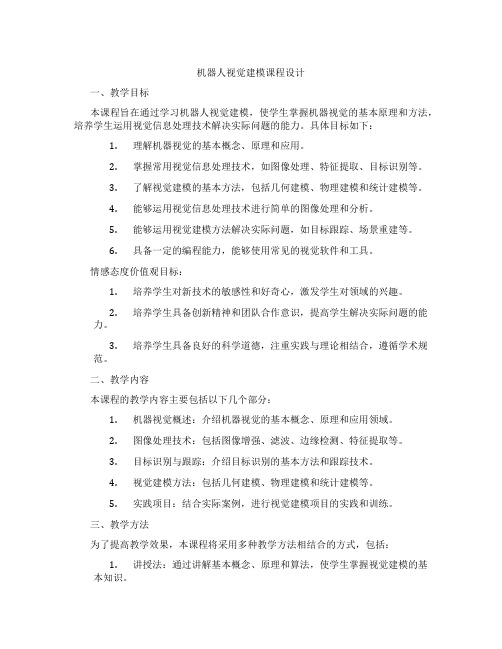 机器人视觉建模课程设计

一、教学目标

本课程旨在通过学习机器人视觉建模，使学生掌握机器视觉的基本原理和方法，培养学生运用视觉信息处理技术解决实际问题的能力。具体目标如下：

1. 理解机器视觉的基本概念、原理和应用。

2. 掌握常用视觉信息处理技术，如图像处理、特征提取、目标识别等。

3. 了解视觉建模的基本方法，包括几何建模、物理建模和统计建模等。

4. 能够运用视觉信息处理技术进行简单的图像处理和分析。

5. 能够运用视觉建模方法解决实际问题，如目标跟踪、场景重建等。

6. 具备一定的编程能力，能够使用常见的视觉软件和工具。

情感态度价值观目标：

1. 培养学生对新技术的敏感性和好奇心，激发学生对领域的兴趣。

2. 培养学生具备创新精神和团队合作意识，提高学生解决实际问题的能力。

3. 培养学生具备良好的科学道德，注重实践与理论相结合，遵循学术规范。

二、教学内容

本课程的教学内容主要包括以下几个部分：

1. 机器视觉概述：介绍机器视觉的基本概念、原理和应用领域。

2. 图像处理技术：包括图像增强、滤波、边缘检测、特征提取等。

3. 目标识别与跟踪：介绍目标识别的基本方法和跟踪技术。

4. 视觉建模方法：包括几何建模、物理建模和统计建模等。

5. 实践项目：结合实际案例，进行视觉建模项目的实践和训练。

三、教学方法

为了提高教学效果，本课程将采用多种教学方法相结合的方式，包括：

1. 讲授法：通过讲解基本概念、原理和算法，使学生掌握视觉建模的基本知识。